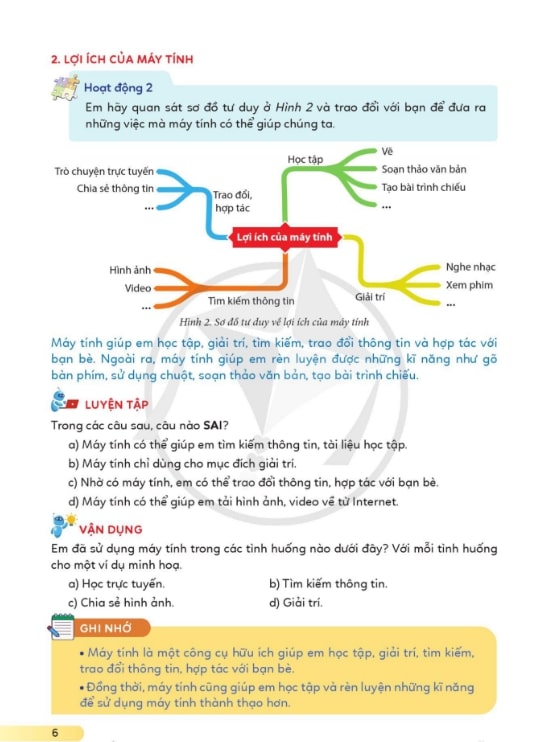 2. LỢI ÍCH CỦA MÁY TÍNH

Hoạt động 2

Em hãy quan sát sơ đồ tư duy ở Hình 2 và trao đổi với bạn để đưa ra những việc mà máy tính có thể giúp chúng ta.

Lợi ích của máy tính

Trao đổi, hợp tác
Trò chuyện trực tuyến
Chia sẻ thông tin
...

Học tập
Vẽ
Soạn thảo văn bản
Tạo bài trình chiếu
...

Tìm kiếm thông tin
Hình ảnh
Video
...

Giải trí
Nghe nhạc
Xem phim
...

Hình 2. Sơ đồ tư duy về lợi ích của máy tính

Máy tính giúp em học tập, giải trí, tìm kiếm, trao đổi thông tin và hợp tác với bạn bè. Ngoài ra, máy tính giúp em rèn luyện được những kĩ năng như gõ bàn phím, sử dụng chuột, soạn thảo văn bản, tạo bài trình chiếu.

LUYỆN TẬP

Trong các câu sau, câu nào SAI?

a) Máy tính có thể giúp em tìm kiếm thông tin, tài liệu học tập.

b) Máy tính chỉ dùng cho mục đích giải trí.

c) Nhờ có máy tính, em có thể trao đổi thông tin, hợp tác với bạn bè.

d) Máy tính có thể giúp em tải hình ảnh, video về từ Internet.

VẬN DỤNG

Em đã sử dụng máy tính trong các tình huống nào dưới đây? Với mỗi tình huống cho một ví dụ minh hoạ.

a) Học trực tuyến.
b) Tìm kiếm thông tin.
c) Chia sẻ hình ảnh.
d) Giải trí.

GHI NHỚ

• Máy tính là một công cụ hữu ích giúp em học tập, giải trí, tìm kiếm, trao đổi thông tin, hợp tác với bạn bè.

• Đồng thời, máy tính cũng giúp em học tập và rèn luyện những kĩ năng để sử dụng máy tính thành thạo hơn.

6